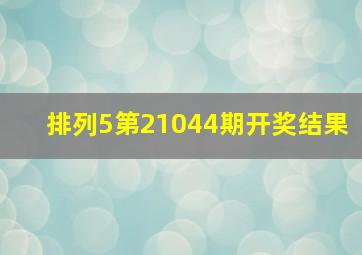 排列5第21044期开奖结果